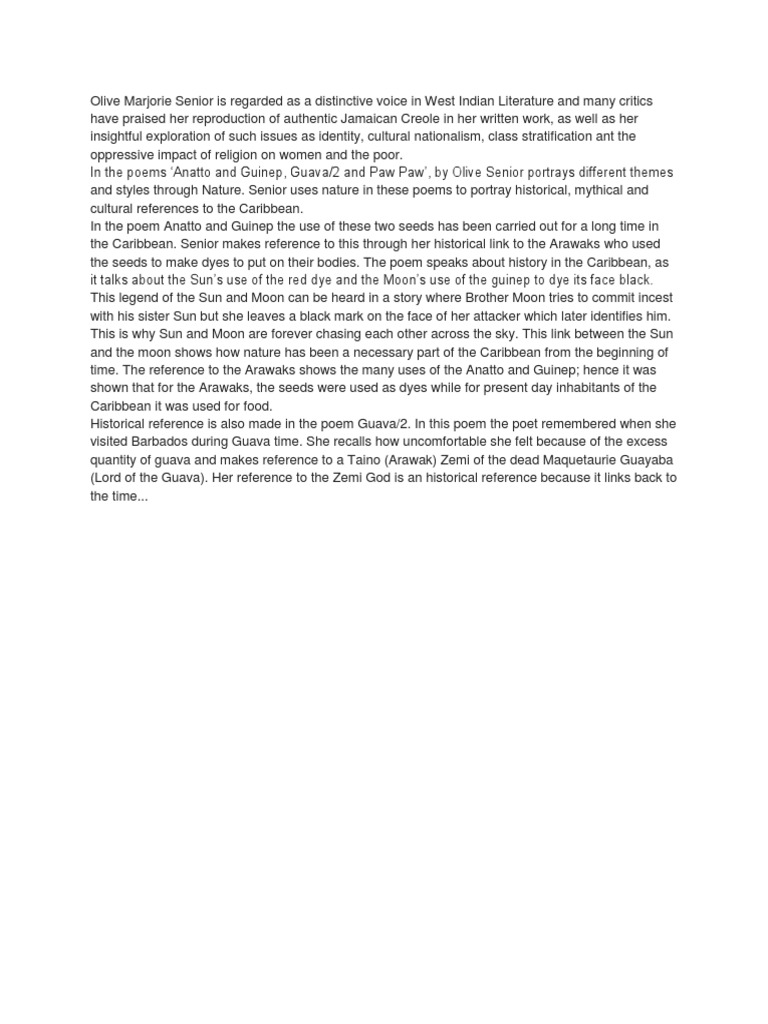 Olive Marjorie Senior is regarded as a distinctive voice in West Indian Literature and many critics have praised her reproduction of authentic Jamaican Creole in her written work, as well as her insightful exploration of such issues as identity, cultural nationalism, class stratification ant the oppressive impact of religion on women and the poor.
In the poems 'Anatto and Guinep, Guava/2 and Paw Paw', by Olive Senior portrays different themes and styles through Nature. Senior uses nature in these poems to portray historical, mythical and cultural references to the Caribbean.
In the poem Anatto and Guinep the use of these two seeds has been carried out for a long time in the Caribbean. Senior makes reference to this through her historical link to the Arawaks who used the seeds to make dyes to put on their bodies. The poem speaks about history in the Caribbean, as it talks about the Sun's use of the red dye and the Moon's use of the guinep to dye its face black. This legend of the Sun and Moon can be heard in a story where Brother Moon tries to commit incest with his sister Sun but she leaves a black mark on the face of her attacker which later identifies him. This is why Sun and Moon are forever chasing each other across the sky. This link between the Sun and the moon shows how nature has been a necessary part of the Caribbean from the beginning of time. The reference to the Arawaks shows the many uses of the Anatto and Guinep; hence it was shown that for the Arawaks, the seeds were used as dyes while for present day inhabitants of the Caribbean it was used for food.
Historical reference is also made in the poem Guava/2. In this poem the poet remembered when she visited Barbados during Guava time. She recalls how uncomfortable she felt because of the excess quantity of guava and makes reference to a Taino (Arawak) Zemi of the dead Maquetaurie Guayaba (Lord of the Guava). Her reference to the Zemi God is an historical reference because it links back to the time...